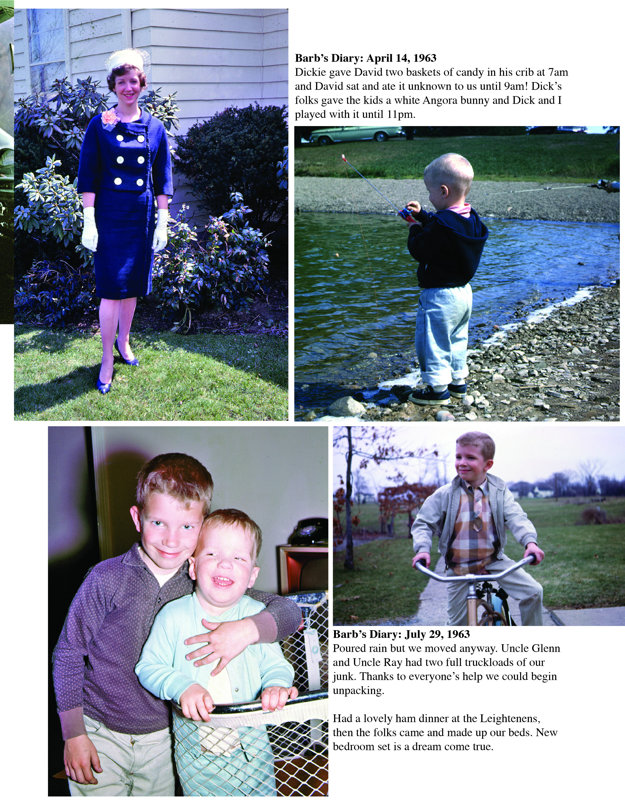 Barb's Diary: April 14, 1963
Dickie gave David two baskets of candy in his crib at 7am and David sat and ate it unknown to us until 9am! Dick's folks gave the kids a white Angora bunny and Dick and I played with it until 11pm.

Barb's Diary: July 29, 1963
Poured rain but we moved anyway. Uncle Glenn and Uncle Ray had two full truckloads of our junk. Thanks to everyone's help we could begin unpacking.

Had a lovely ham dinner at the Leightenens, then the folks came and made up our beds. New bedroom set is a dream come true.